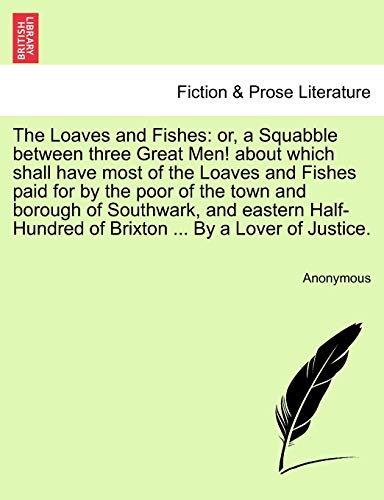 BRITISH LIBRARY

Fiction & Prose Literature

The Loaves and Fishes: or, a Squabble between three Great Men! about which shall have most of the Loaves and Fishes paid for by the poor of the town and borough of Southwark, and eastern Half-Hundred of Brixton ... By a Lover of Justice.

Anonymous